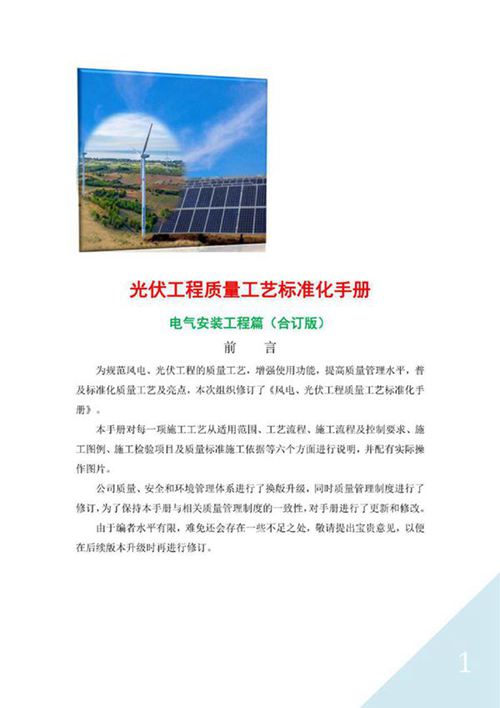 光伏工程质量工艺标准化手册

电气安装工程篇（合订版）

前　言

为规范风电、光伏工程的质量工艺，增强使用功能，提高质量管理水平，普及标准化质量工艺及亮点，本次组织修订了《风电、光伏工程质量工艺标准化手册》。

本手册对每一项施工工艺从适用范围、工艺流程、施工流程及控制要求、施工图例、施工检验项目及质量标准施工依据等六个方面进行说明，并配有实际操作图片。

公司质量、安全和环境管理体系进行了换版升级，同时质量管理制度进行了修订，为了保持本手册与相关质量管理制度的一致性，对手册进行了更新和修改。

由于编者水平有限，难免还会存在一些不足之处，敬请提出宝贵意见，以便在后续版本升级时再进行修订。

1